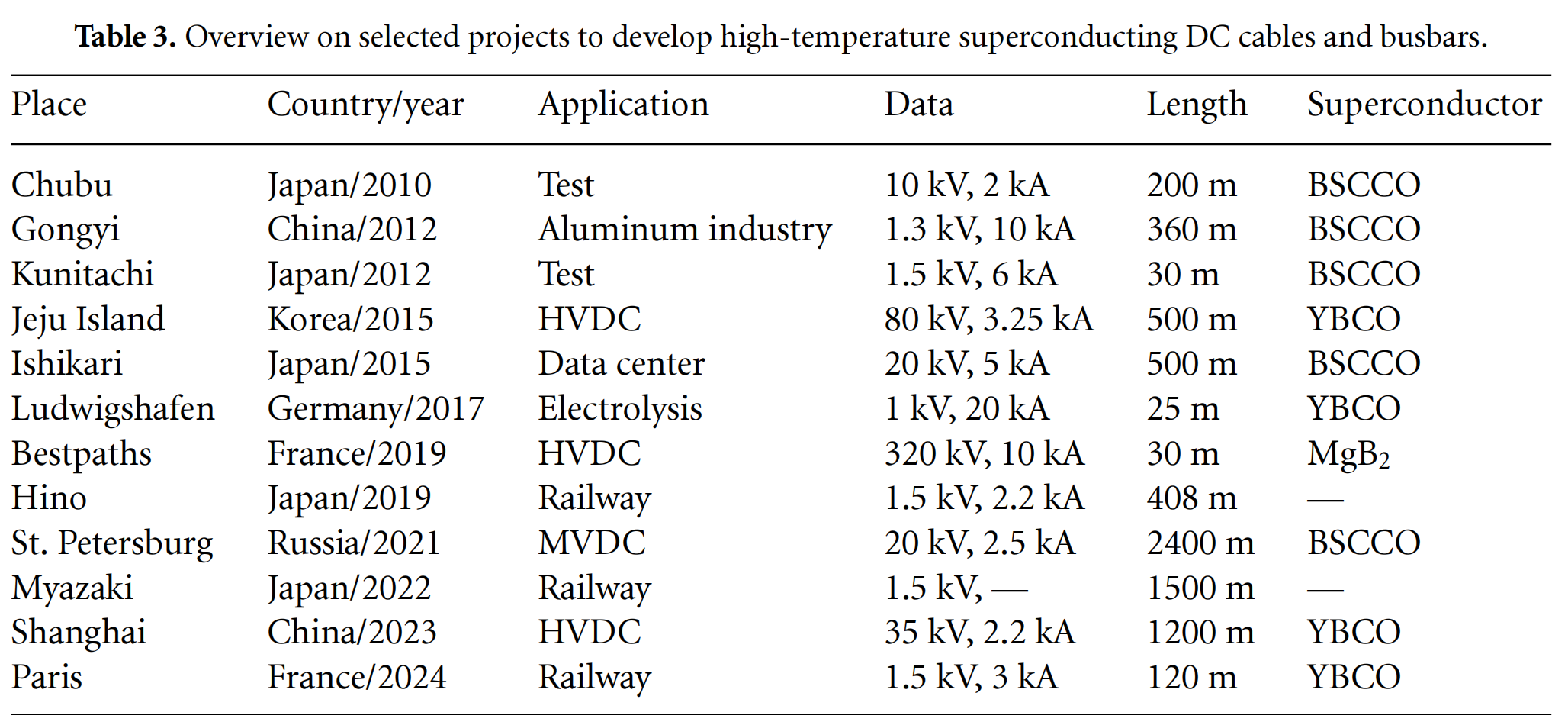 Table 3. Overview on selected projects to develop high-temperature superconducting DC cables and busbars.

| Place | Country/year | Application | Data | Length | Superconductor |
|---|---|---|---|---|---|
| Chubu | Japan/2010 | Test | 10 kV, 2 kA | 200 m | BSCCO |
| Gongyi | China/2012 | Aluminum industry | 1.3 kV, 10 kA | 360 m | BSCCO |
| Kunitachi | Japan/2012 | Test | 1.5 kV, 6 kA | 30 m | BSCCO |
| Jeju Island | Korea/2015 | HVDC | 80 kV, 3.25 kA | 500 m | YBCO |
| Ishikari | Japan/2015 | Data center | 20 kV, 5 kA | 500 m | BSCCO |
| Ludwigshafen | Germany/2017 | Electrolysis | 1 kV, 20 kA | 25 m | YBCO |
| Bestpaths | France/2019 | HVDC | 320 kV, 10 kA | 30 m | $MgB_2$ |
| Hino | Japan/2019 | Railway | 1.5 kV, 2.2 kA | 408 m | — |
| St. Petersburg | Russia/2021 | MVDC | 20 kV, 2.5 kA | 2400 m | BSCCO |
| Myazaki | Japan/2022 | Railway | 1.5 kV, — | 1500 m | — |
| Shanghai | China/2023 | HVDC | 35 kV, 2.2 kA | 1200 m | YBCO |
| Paris | France/2024 | Railway | 1.5 kV, 3 kA | 120 m | YBCO |